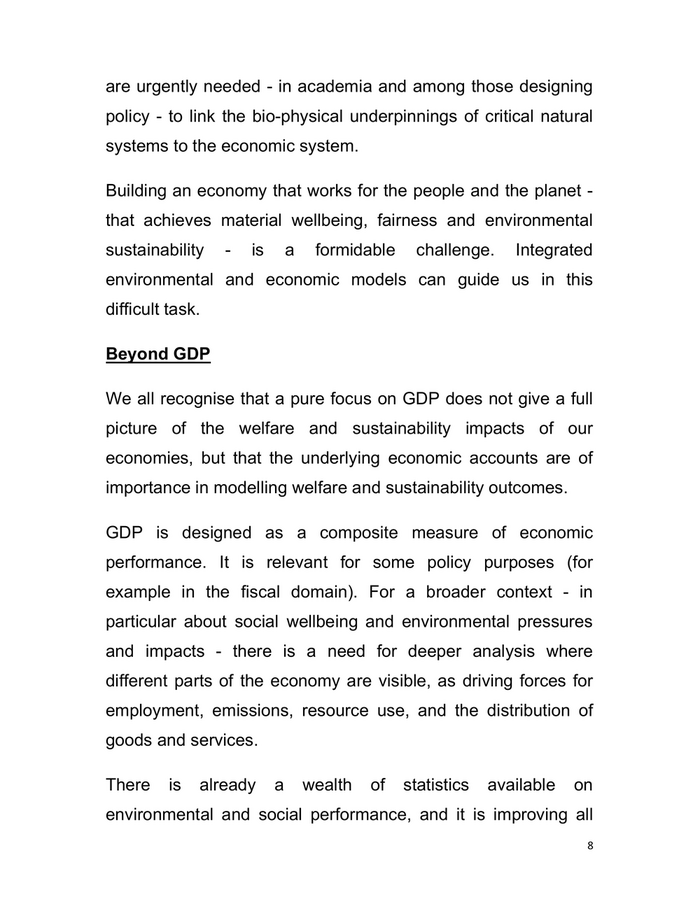 are urgently needed - in academia and among those designing policy - to link the bio-physical underpinnings of critical natural systems to the economic system.

Building an economy that works for the people and the planet - that achieves material wellbeing, fairness and environmental sustainability - is a formidable challenge. Integrated environmental and economic models can guide us in this difficult task.

Beyond GDP

We all recognise that a pure focus on GDP does not give a full picture of the welfare and sustainability impacts of our economies, but that the underlying economic accounts are of importance in modelling welfare and sustainability outcomes.

GDP is designed as a composite measure of economic performance. It is relevant for some policy purposes (for example in the fiscal domain). For a broader context - in particular about social wellbeing and environmental pressures and impacts - there is a need for deeper analysis where different parts of the economy are visible, as driving forces for employment, emissions, resource use, and the distribution of goods and services.

There is already a wealth of statistics available on environmental and social performance, and it is improving all

8